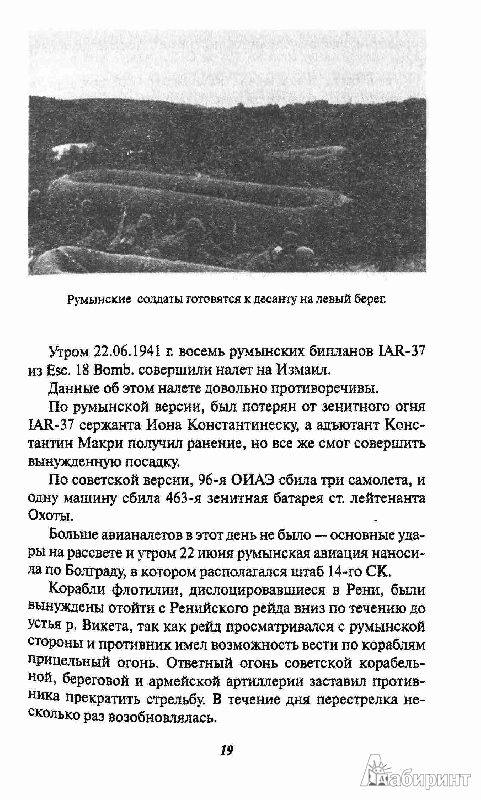 Румынские солдаты готовятся к десанту на левый берег.

Утром 22.06.1941 г. восемь румынских бипланов IAR-37 из Esc. 18 Bomb. совершили налет на Измаил.

Данные об этом налете довольно противоречивы.

По румынской версии, был потерян от зенитного огня IAR-37 сержанта Иона Константинеску, а адъютант Константин Макри получил ранение, но все же смог совершить вынужденную посадку.

По советской версии, 96-я ОИАЭ сбила три самолета, и одну машину сбила 463-я зенитная батарея ст. лейтенанта Охоты.

Больше авианалетов в этот день не было — основные удары на рассвете и утром 22 июня румынская авиация наносила по Болграду, в котором располагался штаб 14-го СК.

Корабли флотилии, дислоцировавшиеся в Рени, были вынуждены отойти с Ренийского рейда вниз по течению до устья р. Викета, так как рейд просматривался с румынской стороны и противник имел возможность вести по кораблям прицельный огонь. Ответный огонь советской корабельной, береговой и армейской артиллерии заставил противника прекратить стрельбу. В течение дня перестрелка несколько раз возобновлялась.

19

Лабиринт